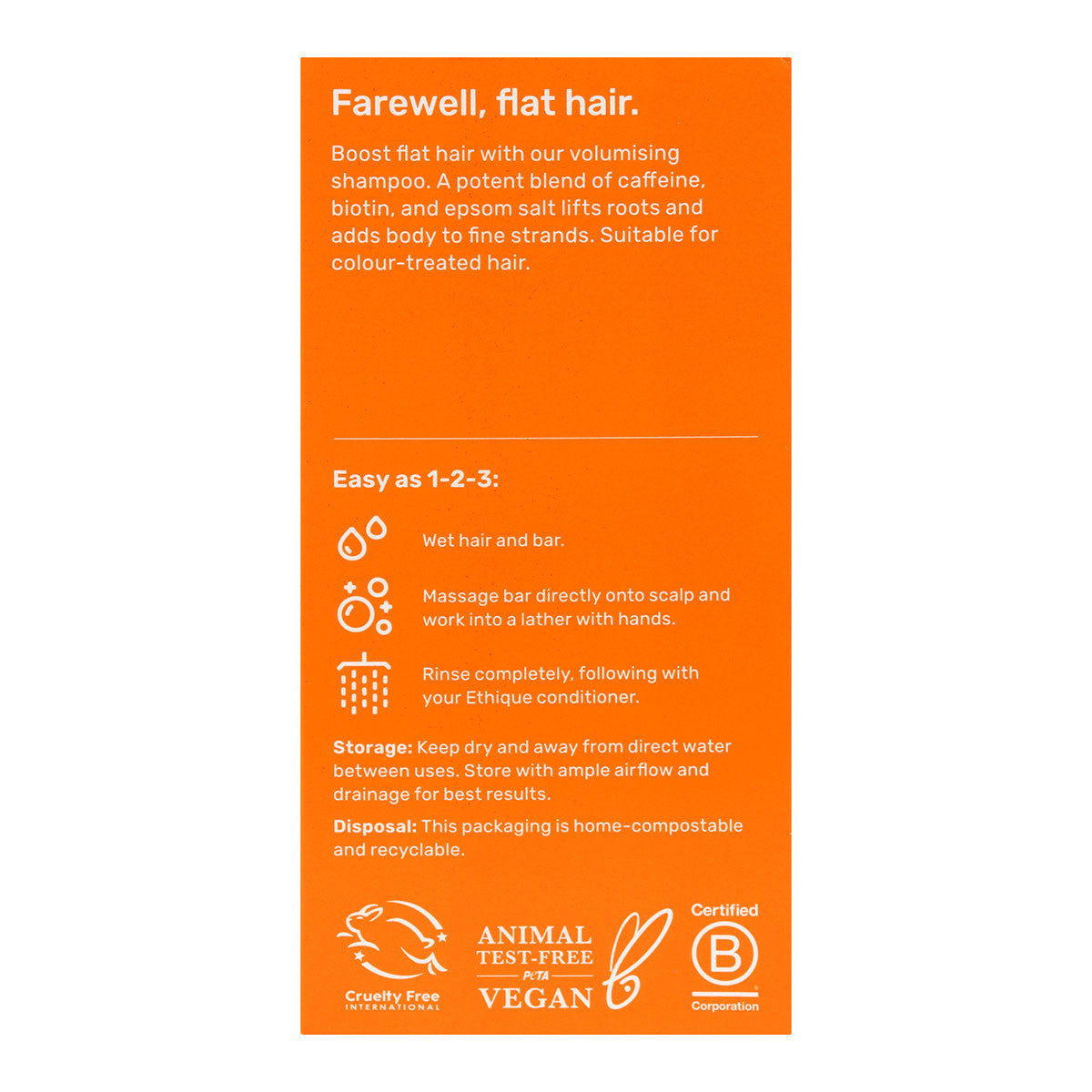 Farewell, flat hair.

Boost flat hair with our volumising shampoo. A potent blend of caffeine, biotin, and epsom salt lifts roots and adds body to fine strands. Suitable for colour-treated hair.

Easy as 1-2-3:

Wet hair and bar.

Massage bar directly onto scalp and work into a lather with hands.

Rinse completely, following with your Ethique conditioner.

Storage: Keep dry and away from direct water between uses. Store with ample airflow and drainage for best results.

Disposal: This packaging is home-compostable and recyclable.

Cruelty Free
INTERNATIONAL

ANIMAL
TEST-FREE
PETA
VEGAN

Certified
B
Corporation